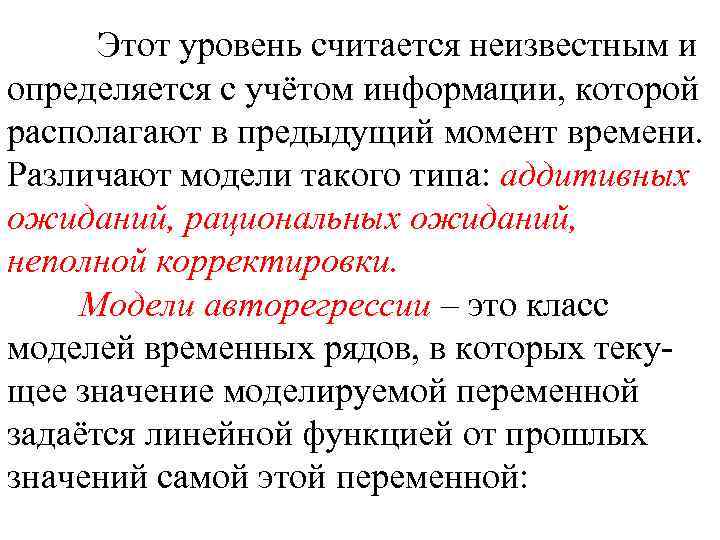 Этот уровень считается неизвестным и определяется с учётом информации, которой располагают в предыдущий момент времени. Различают модели такого типа: аддитивных ожиданий, рациональных ожиданий, неполной корректировки.

Модели авторегрессии – это класс моделей временных рядов, в которых текущее значение моделируемой переменной задаётся линейной функцией от прошлых значений самой этой переменной: